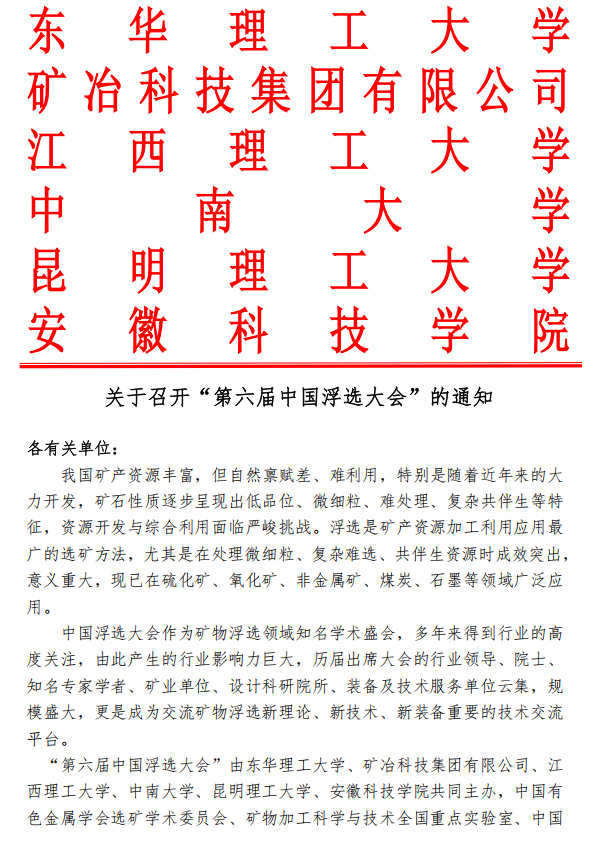 东华理工大学
矿冶科技集团有限公司
江西理工大学
中南大学
昆明理工大学
安徽科技学院

关于召开“第六届中国浮选大会”的通知

各有关单位：

我国矿产资源丰富，但自然禀赋差、难利用，特别是随着近年来的大力开发，矿石性质逐步呈现出低品位、微细粒、难处理、复杂共伴生等特征，资源开发与综合利用面临严峻挑战。浮选是矿产资源加工利用应用最广的选矿方法，尤其是在处理微细粒、复杂难选、共伴生资源时成效突出，意义重大，现已在硫化矿、氧化矿、非金属矿、煤炭、石墨等领域广泛应用。

中国浮选大会作为矿物浮选领域知名学术盛会，多年来得到行业的高度关注，由此产生的行业影响力巨大，历届出席大会的行业领导、院士、知名专家学者、矿业单位、设计科研院所、装备及技术服务单位云集，规模盛大，更是成为交流矿物浮选新理论、新技术、新装备重要的技术交流平台。

“第六届中国浮选大会”由东华理工大学、矿冶科技集团有限公司、江西理工大学、中南大学、昆明理工大学、安徽科技学院共同主办，中国有色金属学会选矿学术委员会、矿物加工科学与技术全国重点实验室、中国